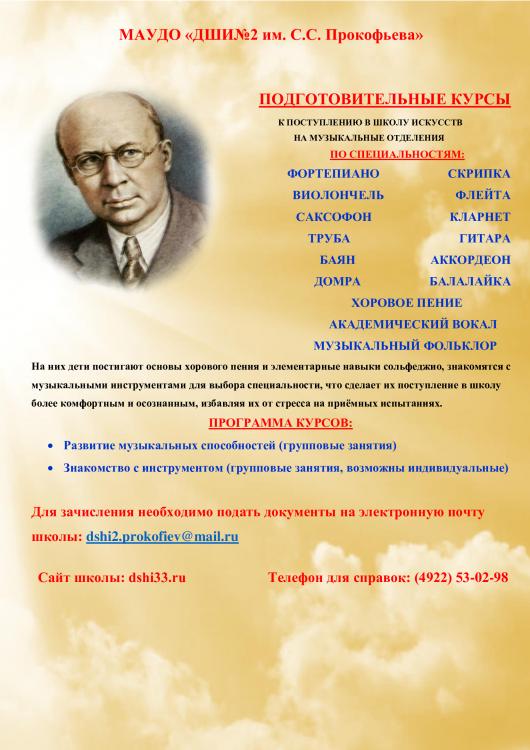 МАУДО «ДШИ№2 им. С.С. Прокофьева»

ПОДГОТОВИТЕЛЬНЫЕ КУРСЫ

К ПОСТУПЛЕНИЮ В ШКОЛУ ИСКУССТВ
НА МУЗЫКАЛЬНЫЕ ОТДЕЛЕНИЯ
ПО СПЕЦИАЛЬНОСТЯМ:

ФОРТЕПИАНО СКРИПКА
ВИОЛОНЧЕЛЬ ФЛЕЙТА
САКСОФОН КЛАРНЕТ
ТРУБА ГИТАРА
БАЯН АККОРДЕОН
ДОМРА БАЛАЛАЙКА
ХОРОВОЕ ПЕНИЕ
АКАДЕМИЧЕСКИЙ ВОКАЛ
МУЗЫКАЛЬНЫЙ ФОЛЬКЛОР

На них дети постигают основы хорового пения и элементарные навыки сольфеджио, знакомятся с музыкальными инструментами для выбора специальности, что сделает их поступление в школу более комфортным и осознанным, избавляя их от стресса на приёмных испытаниях.

ПРОГРАММА КУРСОВ:

• Развитие музыкальных способностей (групповые занятия)
• Знакомство с инструментом (групповые занятия, возможны индивидуальные)

Для зачисления необходимо подать документы на электронную почту школы: dshi2.prokofiev@mail.ru

Сайт школы: dshi33.ru Телефон для справок: (4922) 53-02-98